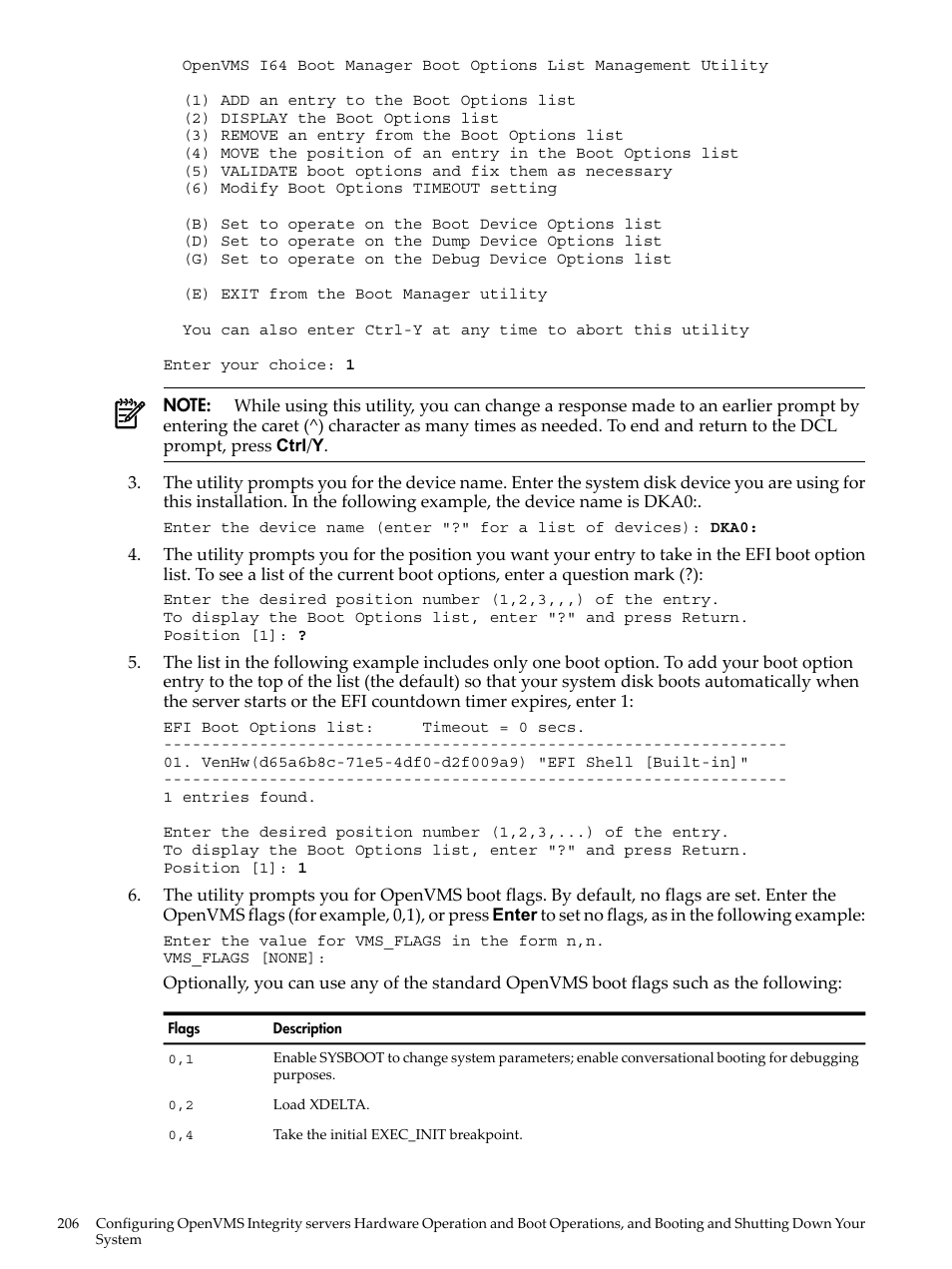 OpenVMS I64 Boot Manager Boot Options List Management Utility

(1) ADD an entry to the Boot Options list
(2) DISPLAY the Boot Options list
(3) REMOVE an entry from the Boot Options list
(4) MOVE the position of an entry in the Boot Options list
(5) VALIDATE boot options and fix them as necessary
(6) Modify Boot Options TIMEOUT setting

(B) Set to operate on the Boot Device Options list
(D) Set to operate on the Dump Device Options list
(G) Set to operate on the Debug Device Options list

(E) EXIT from the Boot Manager utility

You can also enter Ctrl-Y at any time to abort this utility

Enter your choice: 1

NOTE: While using this utility, you can change a response made to an earlier prompt by entering the caret (^) character as many times as needed. To end and return to the DCL prompt, press Ctrl/Y.

3. The utility prompts you for the device name. Enter the system disk device you are using for this installation. In the following example, the device name is DKA0:.

Enter the device name (enter "?" for a list of devices): DKA0:

4. The utility prompts you for the position you want your entry to take in the EFI boot option list. To see a list of the current boot options, enter a question mark (?):

Enter the desired position number (1,2,3,,,) of the entry.
To display the Boot Options list, enter "?" and press Return.
Position [1]: ?

5. The list in the following example includes only one boot option. To add your boot option entry to the top of the list (the default) so that your system disk boots automatically when the server starts or the EFI countdown timer expires, enter 1:

EFI Boot Options list:     Timeout = 0 secs.
-----------------------------------------------------------------
01. VenHw(d65a6b8c-71e5-4df0-d2f009a9) "EFI Shell [Built-in]"
-----------------------------------------------------------------
1 entries found.

Enter the desired position number (1,2,3,...) of the entry.
To display the Boot Options list, enter "?" and press Return.
Position [1]: 1

6. The utility prompts you for OpenVMS boot flags. By default, no flags are set. Enter the OpenVMS flags (for example, 0,1), or press Enter to set no flags, as in the following example:

Enter the value for VMS_FLAGS in the form n,n.
VMS_FLAGS [NONE]:

Optionally, you can use any of the standard OpenVMS boot flags such as the following:

| Flags | Description |
|---|---|
| 0,1 | Enable SYSBOOT to change system parameters; enable conversational booting for debugging purposes. |
| 0,2 | Load XDELTA. |
| 0,4 | Take the initial EXEC_INIT breakpoint. |

206 Configuring OpenVMS Integrity servers Hardware Operation and Boot Operations, and Booting and Shutting Down Your System